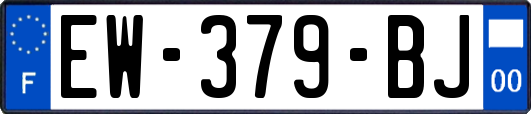 F
EW-379-BJ
00